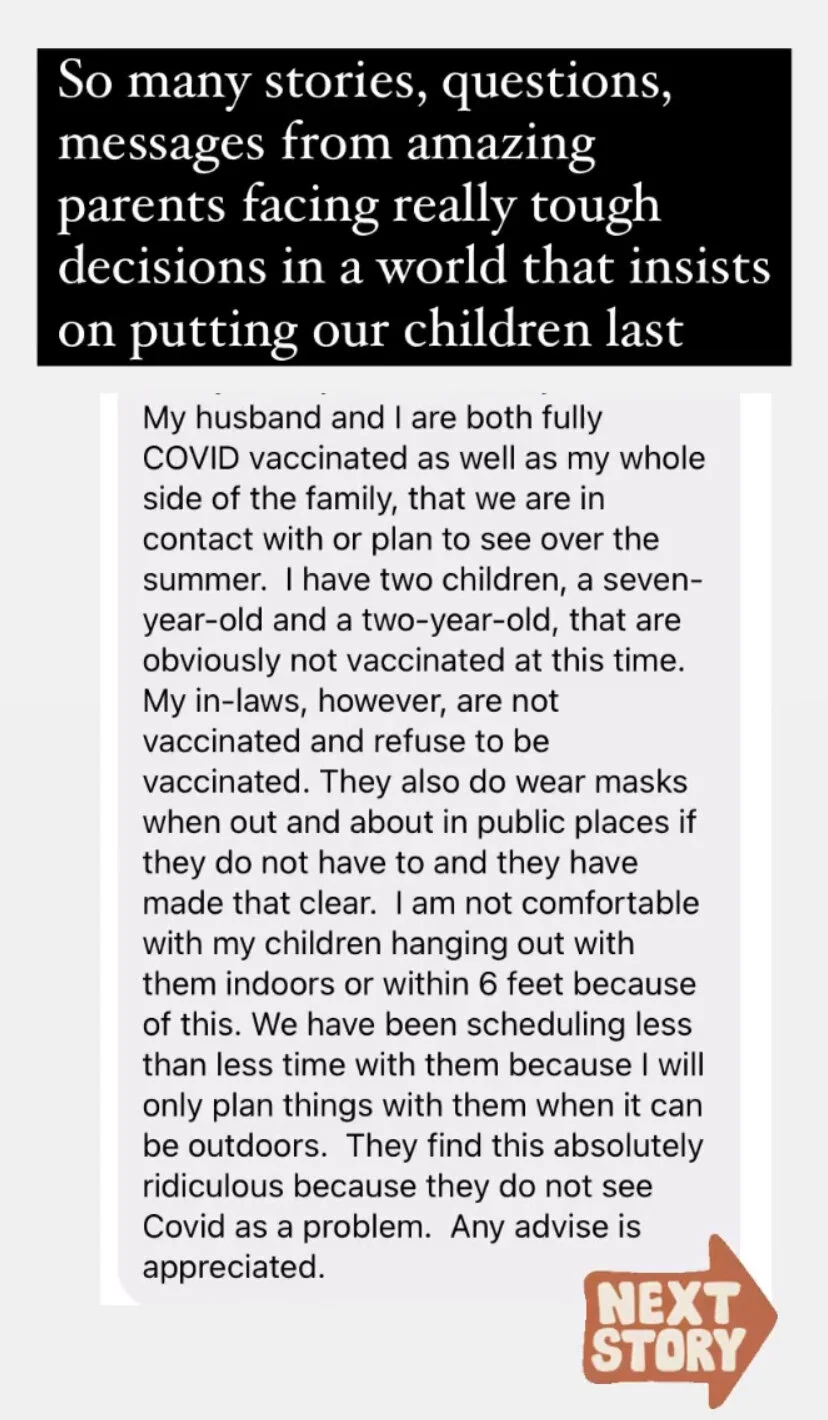 So many stories, questions, messages from amazing parents facing really tough decisions in a world that insists on putting our children last

My husband and I are both fully COVID vaccinated as well as my whole side of the family, that we are in contact with or plan to see over the summer. I have two children, a seven-year-old and a two-year-old, that are obviously not vaccinated at this time. My in-laws, however, are not vaccinated and refuse to be vaccinated. They also do wear masks when out and about in public places if they do not have to and they have made that clear. I am not comfortable with my children hanging out with them indoors or within 6 feet because of this. We have been scheduling less than less time with them because I will only plan things with them when it can be outdoors. They find this absolutely ridiculous because they do not see Covid as a problem. Any advise is appreciated.

NEXT STORY